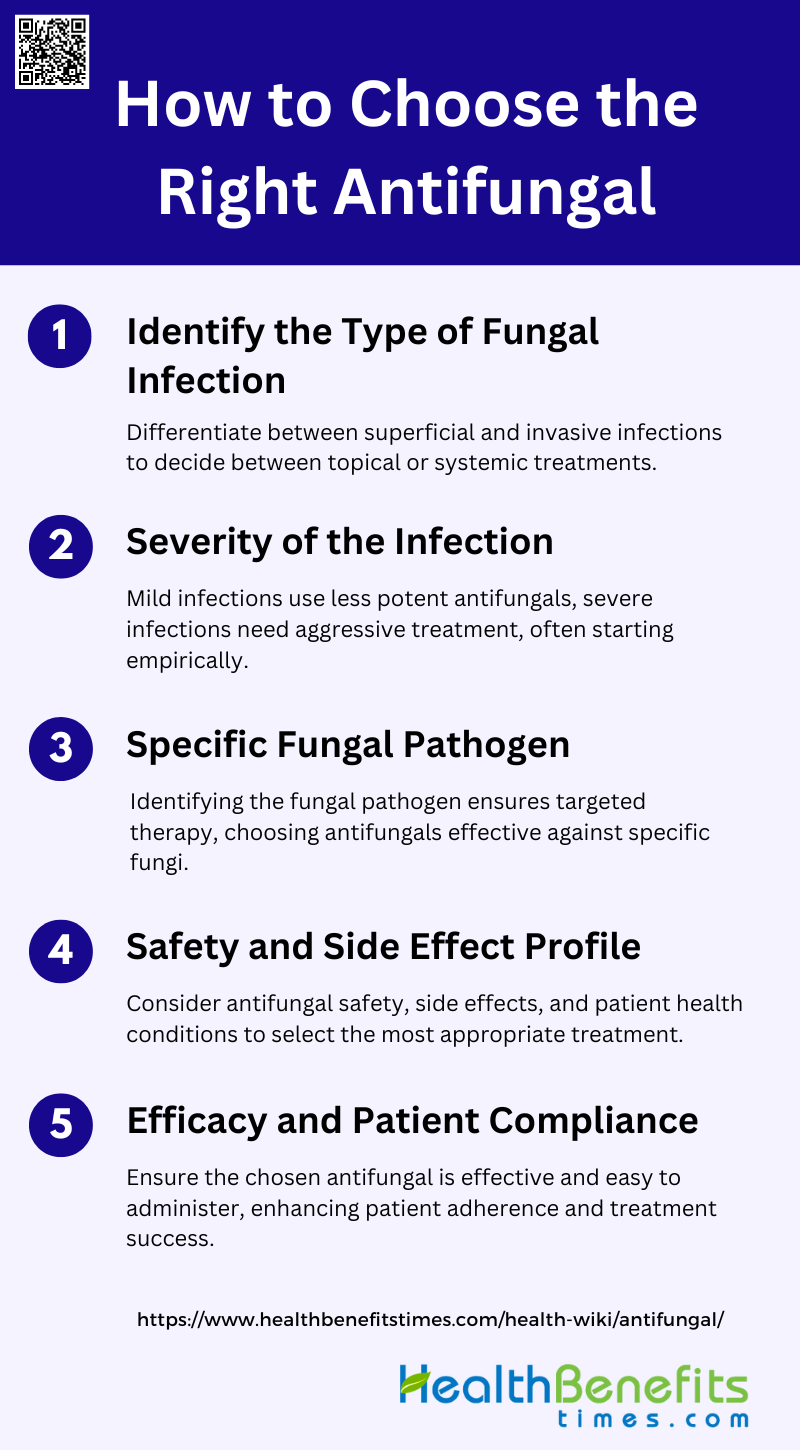 How to Choose the Right Antifungal

1

Identify the Type of Fungal Infection

Differentiate between superficial and invasive infections to decide between topical or systemic treatments.

2

Severity of the Infection

Mild infections use less potent antifungals, severe infections need aggressive treatment, often starting empirically.

3

Specific Fungal Pathogen

Identifying the fungal pathogen ensures targeted therapy, choosing antifungals effective against specific fungi.

4

Safety and Side Effect Profile

Consider antifungal safety, side effects, and patient health conditions to select the most appropriate treatment.

5

Efficacy and Patient Compliance

Ensure the chosen antifungal is effective and easy to administer, enhancing patient adherence and treatment success.

https://www.healthbenefitstimes.com/health-wiki/antifungal/

HealthBenefits
times.com